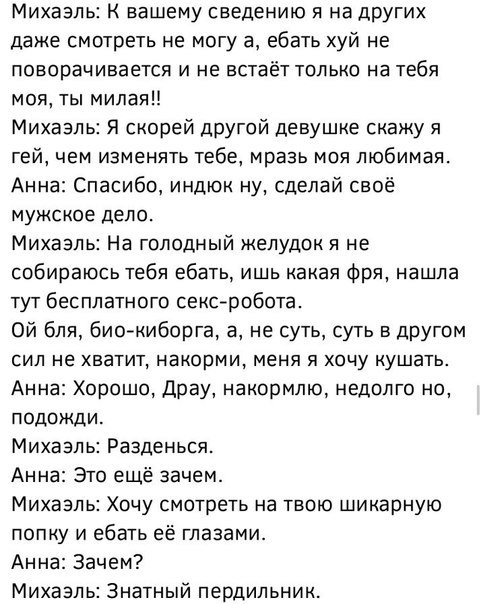 Михаэль: К вашему сведению я на других даже смотреть не могу а, ебать хуй не поворачивается и не встаёт только на тебя моя, ты милая!!
Михаэль: Я скорей другой девушке скажу я гей, чем изменять тебе, мразь моя любимая.
Анна: Спасибо, индюк ну, сделай своё мужское дело.
Михаэль: На голодный желудок я не собираюсь тебя ебать, ишь какая фря, нашла тут бесплатного секс-робота.
Ой бля, био-киборга, а, не суть, суть в другом сил не хватит, накорми, меня я хочу кушать.
Анна: Хорошо, Драу, накормлю, недолго но, подожди.
Михаэль: Разденься.
Анна: Это ещё зачем.
Михаэль: Хочу смотреть на твою шикарную попку и ебать её глазами.
Анна: Зачем?
Михаэль: Знатный пердильник.